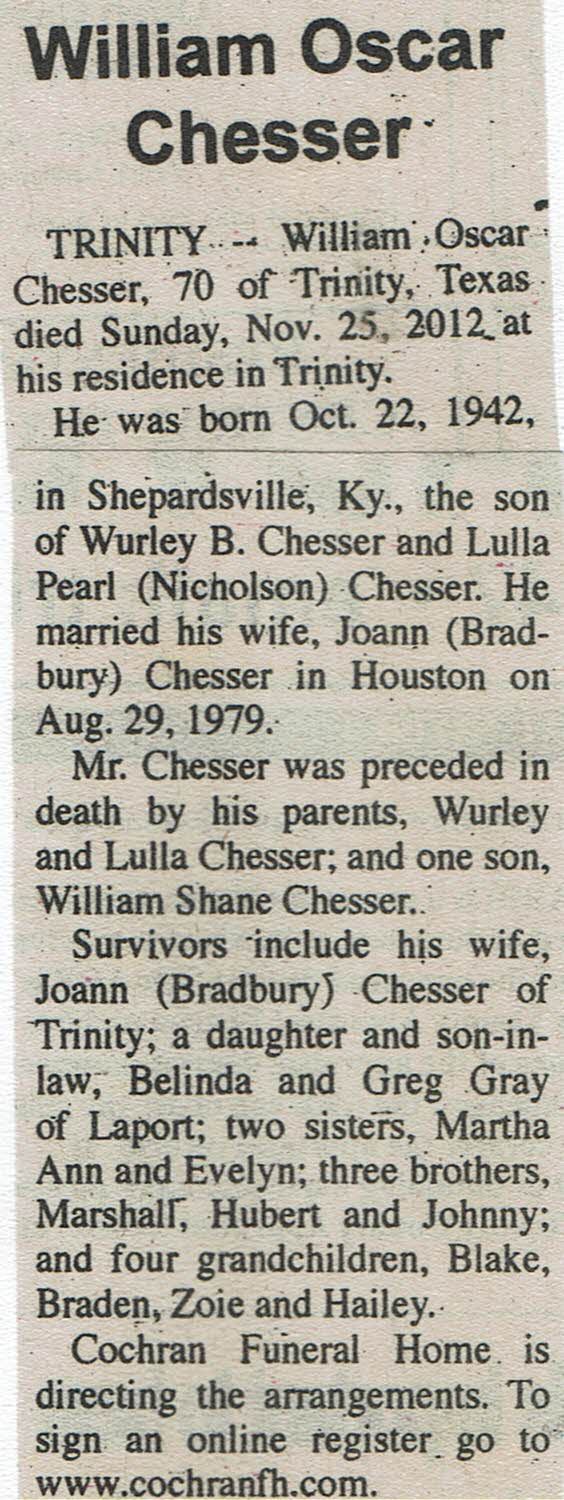 William Oscar Chesser

TRINITY -- William Oscar Chesser, 70 of Trinity, Texas died Sunday, Nov. 25, 2012 at his residence in Trinity.

He was born Oct. 22, 1942, in Shepardsville, Ky., the son of Wurley B. Chesser and Lulla Pearl (Nicholson) Chesser. He married his wife, Joann (Bradbury) Chesser in Houston on Aug. 29, 1979.

Mr. Chesser was preceded in death by his parents, Wurley and Lulla Chesser; and one son, William Shane Chesser.

Survivors include his wife, Joann (Bradbury) Chesser of Trinity; a daughter and son-in-law, Belinda and Greg Gray of Laport; two sisters, Martha Ann and Evelyn; three brothers, Marshall, Hubert and Johnny; and four grandchildren, Blake, Braden, Zoie and Hailey.

Cochran Funeral Home is directing the arrangements. To sign an online register go to www.cochranfh.com.